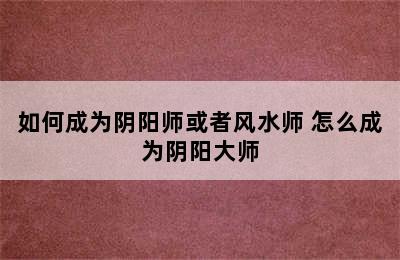 如何成为阴阳师或者风水师 怎么成为阴阳大师